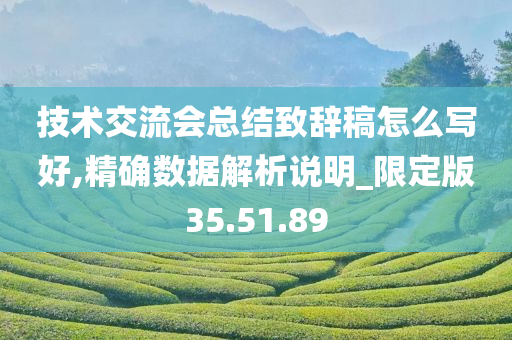 技术交流会总结致辞稿怎么写好,精确数据解析说明_限定版35.51.89